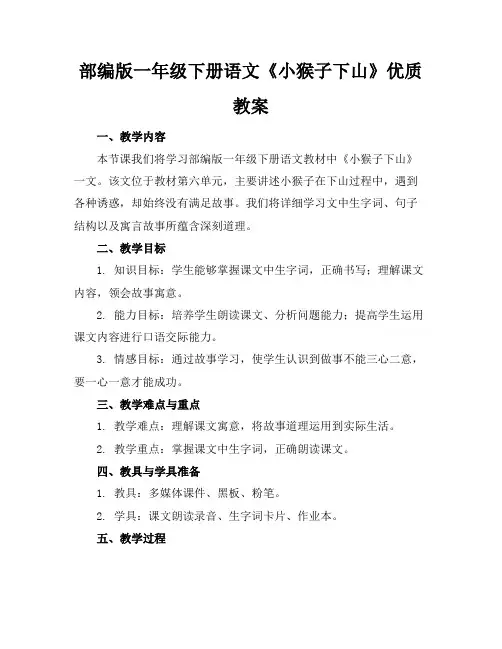 部编版一年级下册语文《小猴子下山》优质教案

一、教学内容

本节课我们将学习部编版一年级下册语文教材中《小猴子下山》一文。该文位于教材第六单元，主要讲述小猴子在下山过程中，遇到各种诱惑，却始终没有满足故事。我们将详细学习文中生字词、句子结构以及寓言故事所蕴含深刻道理。

二、教学目标

1. 知识目标：学生能够掌握课文中生字词，正确书写；理解课文内容，领会故事寓意。

2. 能力目标：培养学生朗读课文、分析问题能力；提高学生运用课文内容进行口语交际能力。

3. 情感目标：通过故事学习，使学生认识到做事不能三心二意，要一心一意才能成功。

三、教学难点与重点

1. 教学难点：理解课文寓意，将故事道理运用到实际生活。

2. 教学重点：掌握课文中生字词，正确朗读课文。

四、教具与学具准备

1. 教具：多媒体课件、黑板、粉笔。

2. 学具：课文朗读录音、生字词卡片、作业本。

五、教学过程